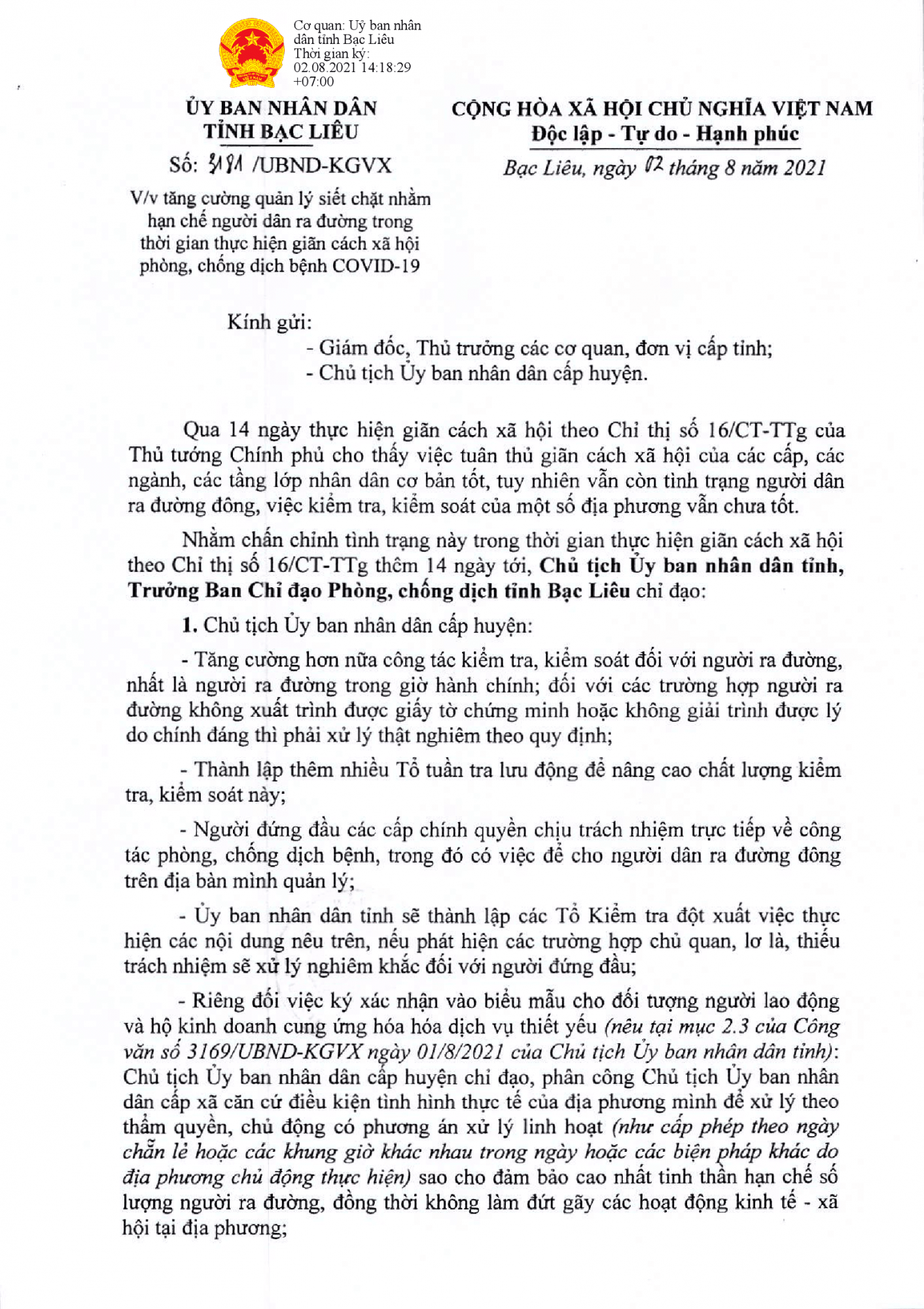 Cơ quan: Uỷ ban nhân dân tỉnh Bạc Liêu
Thời gian ký: 02.08.2021 14:18:29 +07:00

ỦY BAN NHÂN DÂN
TỈNH BẠC LIÊU

Số: 3181 /UBND-KGVX

V/v tăng cường quản lý siết chặt nhằm hạn chế người dân ra đường trong thời gian thực hiện giãn cách xã hội phòng, chống dịch bệnh COVID-19

CỘNG HÒA XÃ HỘI CHỦ NGHĨA VIỆT NAM
Độc lập - Tự do - Hạnh phúc

Bạc Liêu, ngày 02 tháng 8 năm 2021

Kính gửi:
- Giám đốc, Thủ trưởng các cơ quan, đơn vị cấp tỉnh;
- Chủ tịch Ủy ban nhân dân cấp huyện.

Qua 14 ngày thực hiện giãn cách xã hội theo Chỉ thị số 16/CT-TTg của Thủ tướng Chính phủ cho thấy việc tuân thủ giãn cách xã hội của các cấp, các ngành, các tầng lớp nhân dân cơ bản tốt, tuy nhiên vẫn còn tình trạng người dân ra đường đông, việc kiểm tra, kiểm soát của một số địa phương vẫn chưa tốt.

Nhằm chấn chỉnh tình trạng này trong thời gian thực hiện giãn cách xã hội theo Chỉ thị số 16/CT-TTg thêm 14 ngày tới, Chủ tịch Ủy ban nhân dân tỉnh, Trưởng Ban Chỉ đạo Phòng, chống dịch tỉnh Bạc Liêu chỉ đạo:

1. Chủ tịch Ủy ban nhân dân cấp huyện:

- Tăng cường hơn nữa công tác kiểm tra, kiểm soát đối với người ra đường, nhất là người ra đường trong giờ hành chính; đối với các trường hợp người ra đường không xuất trình được giấy tờ chứng minh hoặc không giải trình được lý do chính đáng thì phải xử lý thật nghiêm theo quy định;

- Thành lập thêm nhiều Tổ tuần tra lưu động để nâng cao chất lượng kiểm tra, kiểm soát này;

- Người đứng đầu các cấp chính quyền chịu trách nhiệm trực tiếp về công tác phòng, chống dịch bệnh, trong đó có việc để cho người dân ra đường đông trên địa bàn mình quản lý;

- Ủy ban nhân dân tỉnh sẽ thành lập các Tổ Kiểm tra đột xuất việc thực hiện các nội dung nêu trên, nếu phát hiện các trường hợp chủ quan, lơ là, thiếu trách nhiệm sẽ xử lý nghiêm khắc đối với người đứng đầu;

- Riêng đối việc ký xác nhận vào biểu mẫu cho đối tượng người lao động và hộ kinh doanh cung ứng hóa hóa dịch vụ thiết yếu (nêu tại mục 2.3 của Công văn số 3169/UBND-KGVX ngày 01/8/2021 của Chủ tịch Ủy ban nhân dân tỉnh): Chủ tịch Ủy ban nhân dân cấp huyện chỉ đạo, phân công Chủ tịch Ủy ban nhân dân cấp xã căn cứ điều kiện tình hình thực tế của địa phương mình để xử lý theo thẩm quyền, chủ động có phương án xử lý linh hoạt (như cấp phép theo ngày chẵn lẻ hoặc các khung giờ khác nhau trong ngày hoặc các biện pháp khác do địa phương chủ động thực hiện) sao cho đảm bảo cao nhất tinh thần hạn chế số lượng người ra đường, đồng thời không làm đứt gãy các hoạt động kinh tế - xã hội tại địa phương;